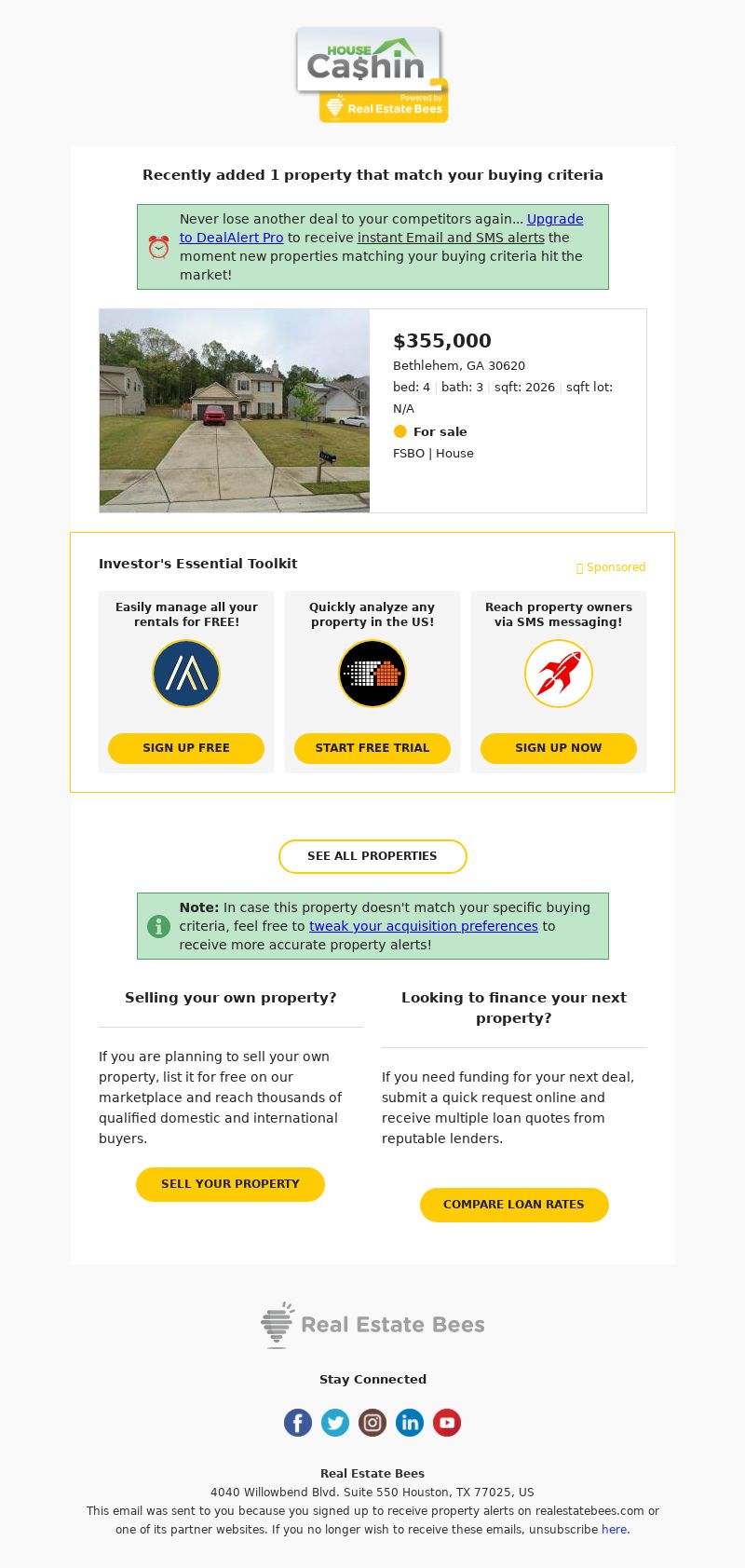 HOUSE Ca$hin
Powered by Real Estate Bees

Recently added 1 property that match your buying criteria

Never lose another deal to your competitors again... Upgrade to DealAlert Pro to receive instant Email and SMS alerts the moment new properties matching your buying criteria hit the market!

$355,000
Bethlehem, GA 30620
bed: 4 | bath: 3 | sqft: 2026 | sqft lot: N/A
For sale
FSBO | House

Investor's Essential Toolkit
Sponsored

Easily manage all your rentals for FREE!
SIGN UP FREE

Quickly analyze any property in the US!
START FREE TRIAL

Reach property owners via SMS messaging!
SIGN UP NOW

SEE ALL PROPERTIES

Note: In case this property doesn't match your specific buying criteria, feel free to tweak your acquisition preferences to receive more accurate property alerts!

Selling your own property?

If you are planning to sell your own property, list it for free on our marketplace and reach thousands of qualified domestic and international buyers.

SELL YOUR PROPERTY

Looking to finance your next property?

If you need funding for your next deal, submit a quick request online and receive multiple loan quotes from reputable lenders.

COMPARE LOAN RATES

Real Estate Bees

Stay Connected

Real Estate Bees
4040 Willowbend Blvd. Suite 550 Houston, TX 77025, US
This email was sent to you because you signed up to receive property alerts on realestatebees.com or one of its partner websites. If you no longer wish to receive these emails, unsubscribe here.